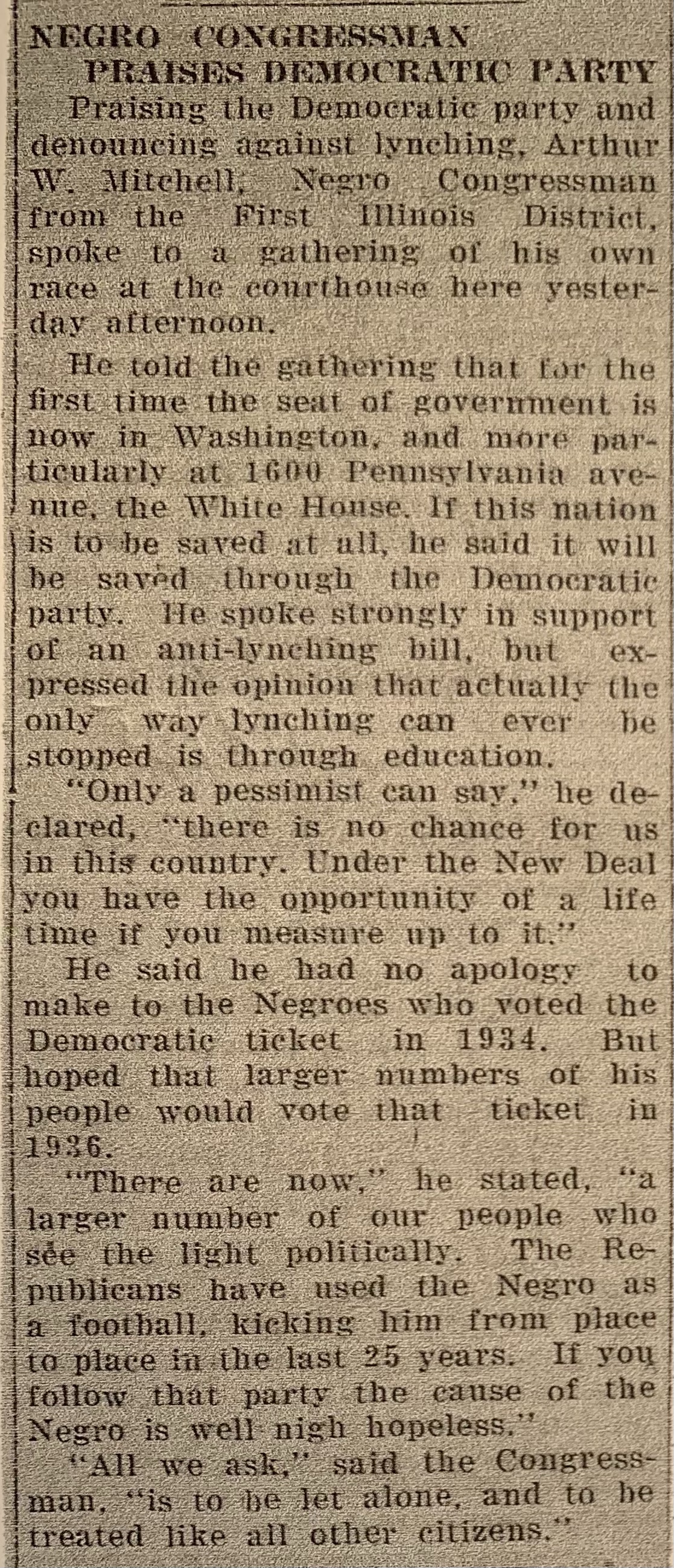 NEGRO CONGRESSMAN
PRAISES DEMOCRATIC PARTY

Praising the Democratic party and denouncing against lynching, Arthur W. Mitchell, Negro Congressman from the First Illinois District, spoke to a gathering of his own race at the courthouse here yesterday afternoon.

He told the gathering that for the first time the seat of government is now in Washington, and more particularly at 1600 Pennsylvania avenue, the White House. If this nation is to be saved at all, he said it will be saved through the Democratic party. He spoke strongly in support of an anti-lynching bill, but expressed the opinion that actually the only way lynching can ever be stopped is through education.

"Only a pessimist can say," he declared, "there is no chance for us in this country. Under the New Deal you have the opportunity of a life time if you measure up to it."

He said he had no apology to make to the Negroes who voted the Democratic ticket in 1934. But hoped that larger numbers of his people would vote that ticket in 1936.

"There are now," he stated, "a larger number of our people who see the light politically. The Republicans have used the Negro as a football, kicking him from place to place in the last 25 years. If you follow that party the cause of the Negro is well nigh hopeless."

"All we ask," said the Congressman, "is to be let alone, and to be treated like all other citizens."